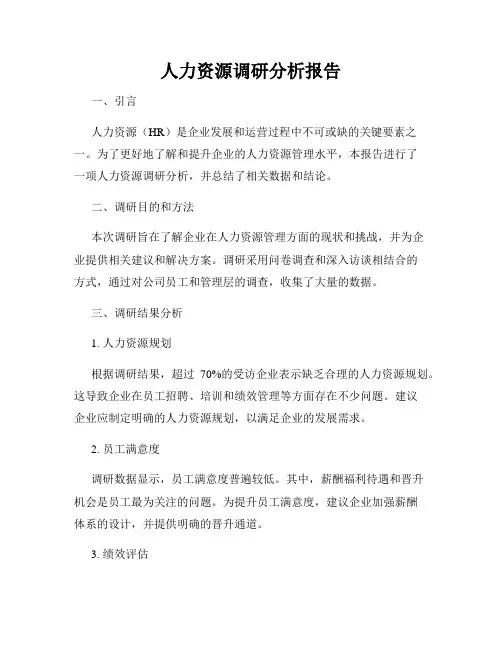 人力资源调研分析报告

一、引言

人力资源（HR）是企业发展和运营过程中不可或缺的关键要素之一。为了更好地了解和提升企业的人力资源管理水平，本报告进行了一项人力资源调研分析，并总结了相关数据和结论。

二、调研目的和方法

本次调研旨在了解企业在人力资源管理方面的现状和挑战，并为企业提供相关建议和解决方案。调研采用问卷调查和深入访谈相结合的方式，通过对公司员工和管理层的调查，收集了大量的数据。

三、调研结果分析

1. 人力资源规划

根据调研结果，超过 70%的受访企业表示缺乏合理的人力资源规划。这导致企业在员工招聘、培训和绩效管理等方面存在不少问题。建议企业应制定明确的人力资源规划，以满足企业的发展需求。

2. 员工满意度

调研数据显示，员工满意度普遍较低。其中，薪酬福利待遇和晋升机会是员工最为关注的问题。为提升员工满意度，建议企业加强薪酬体系的设计，并提供明确的晋升通道。

3. 绩效评估